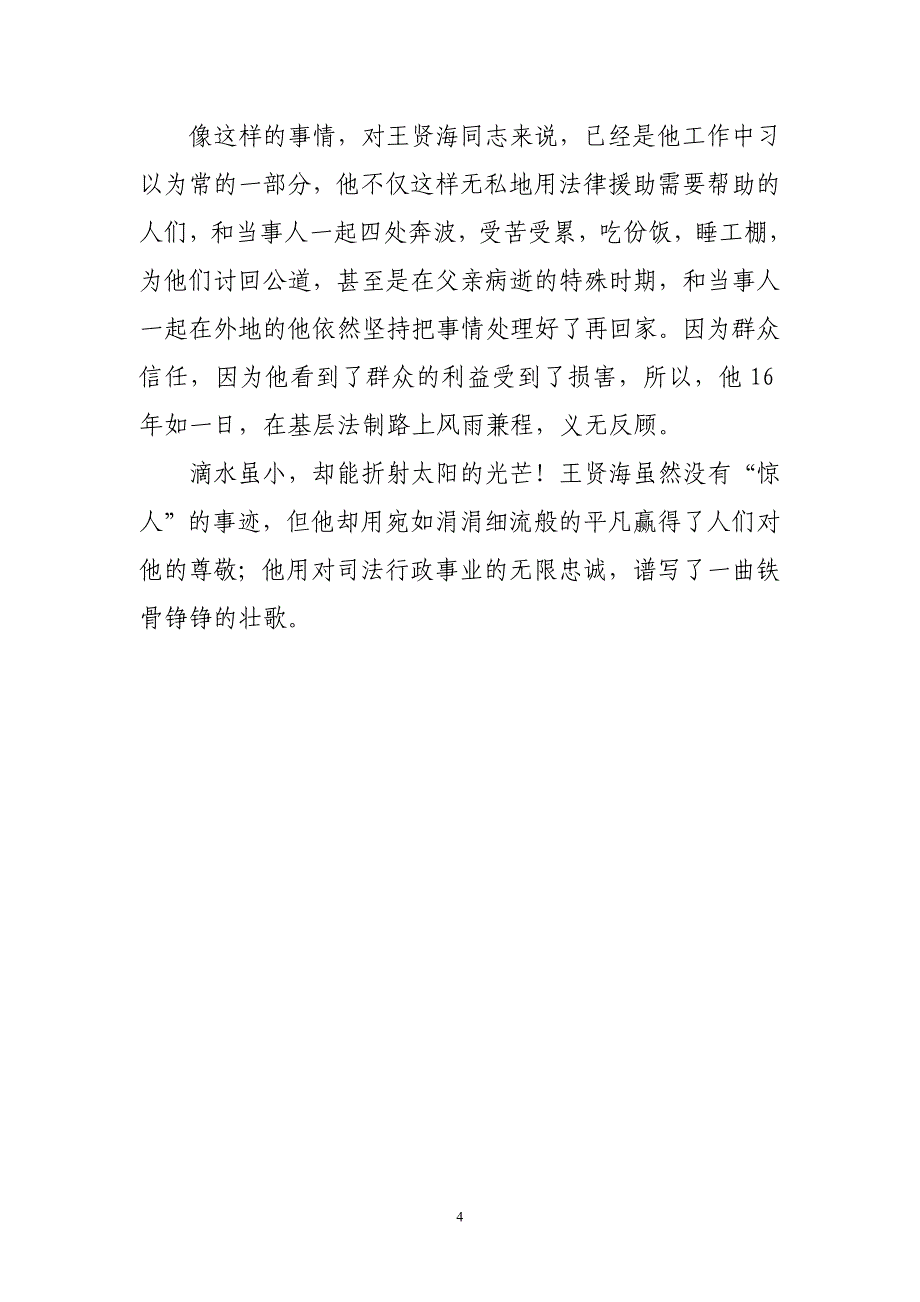 像这样的事情，对王贤海同志来说，已经是他工作中习以为常的一部分，他不仅这样无私地用法律援助需要帮助的人们，和当事人一起四处奔波，受苦受累，吃份饭，睡工棚，为他们讨回公道，甚至是在父亲病逝的特殊时期，和当事人一起在外地的他依然坚持把事情处理好了再回家。因为群众信任，因为他看到了群众的利益受到了损害，所以，他 16 年如一日，在基层法制路上风雨兼程，义无反顾。

滴水虽小，却能折射太阳的光芒！王贤海虽然没有“惊人”的事迹，但他却用宛如涓涓细流般的平凡赢得了人们对他的尊敬；他用对司法行政事业的无限忠诚，谱写了一曲铁骨铮铮的壮歌。

4